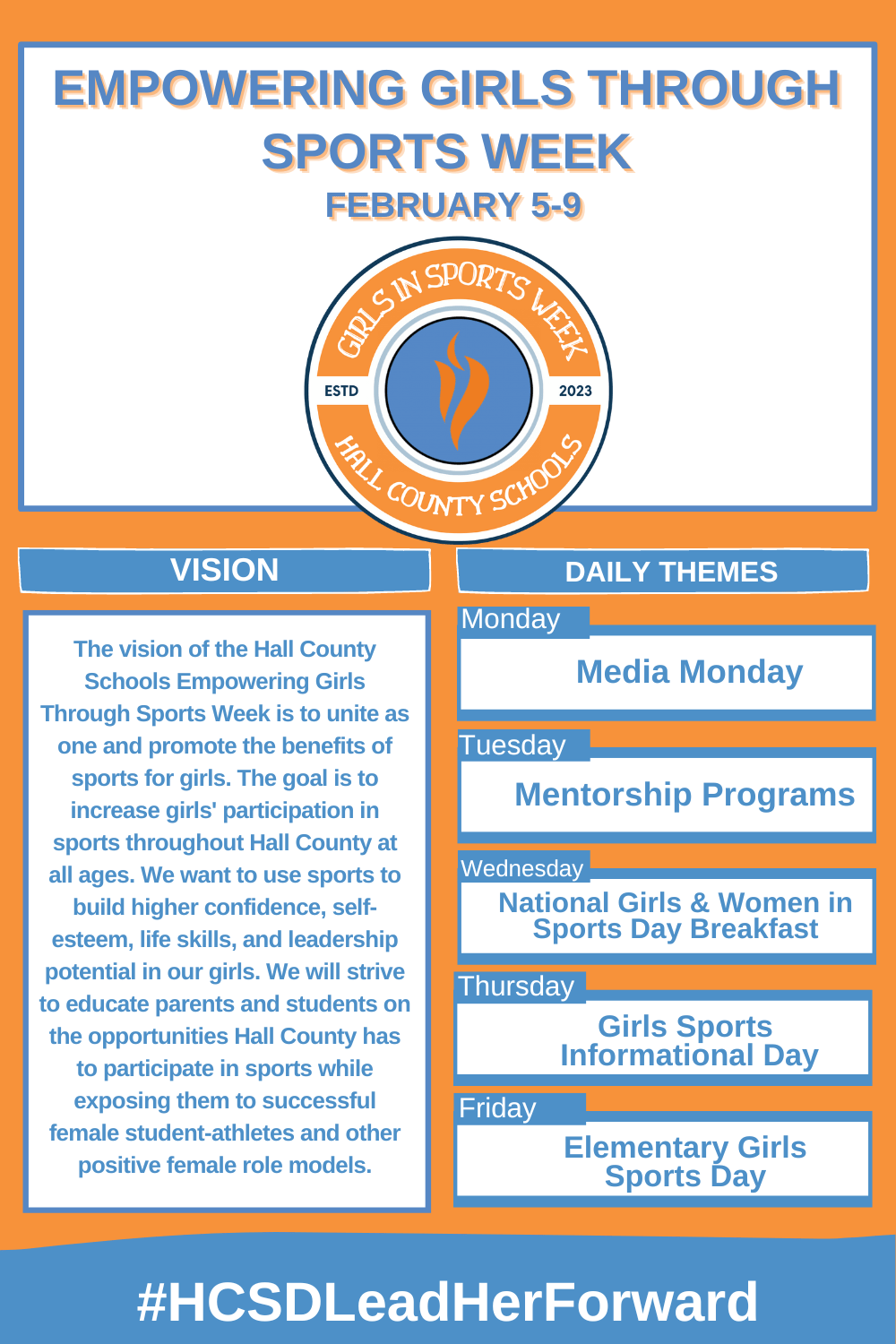 EMPOWERING GIRLS THROUGH SPORTS WEEK
FEBRUARY 5-9

GIRLS IN SPORTS WEEK
ESTD
2023
HALL COUNTY SCHOOLS

VISION

The vision of the Hall County Schools Empowering Girls Through Sports Week is to unite as one and promote the benefits of sports for girls. The goal is to increase girls' participation in sports throughout Hall County at all ages. We want to use sports to build higher confidence, self-esteem, life skills, and leadership potential in our girls. We will strive to educate parents and students on the opportunities Hall County has to participate in sports while exposing them to successful female student-athletes and other positive female role models.

DAILY THEMES

Monday
Media Monday

Tuesday
Mentorship Programs

Wednesday
National Girls & Women in Sports Day Breakfast

Thursday
Girls Sports Informational Day

Friday
Elementary Girls Sports Day

#HCSDLeadHerForward